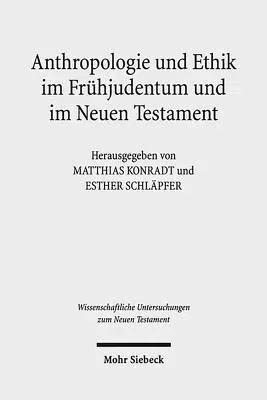 Anthropologie und Ethik im Frühjudentum und im Neuen Testament

Herausgegeben von
MATTHIAS KONRADT und
ESTHER SCHLÄPFER

Wissenschaftliche Untersuchungen zum Neuen Testament

Mohr Siebeck